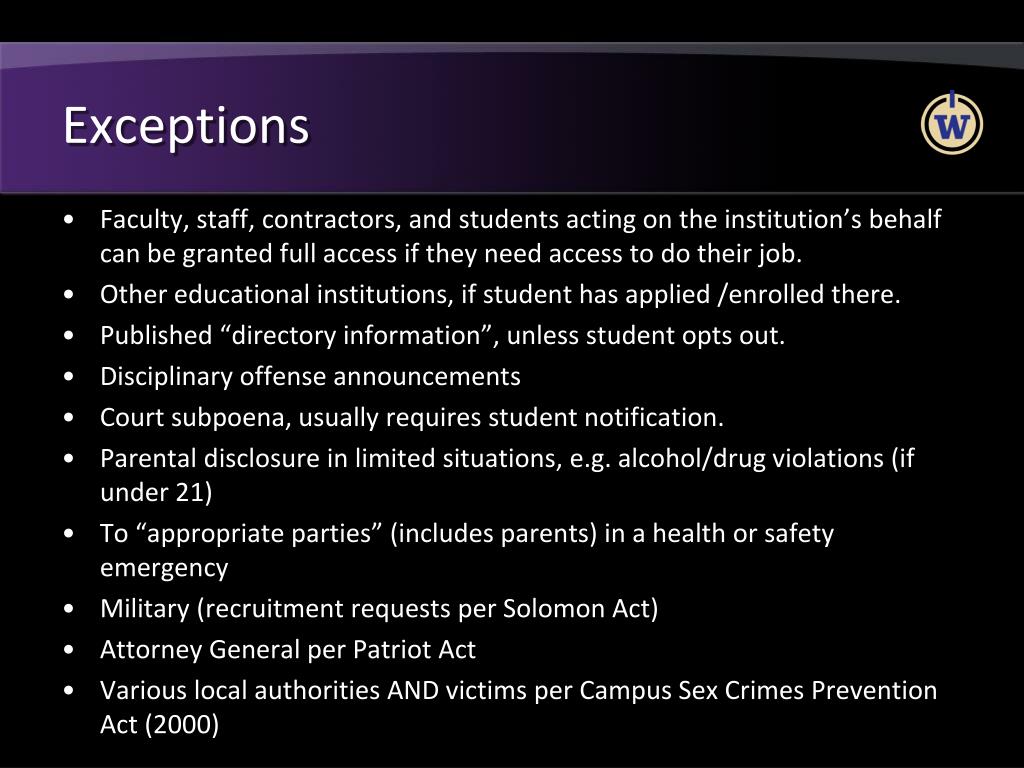 Exceptions

W

• Faculty, staff, contractors, and students acting on the institution’s behalf can be granted full access if they need access to do their job.
• Other educational institutions, if student has applied /enrolled there.
• Published “directory information”, unless student opts out.
• Disciplinary offense announcements
• Court subpoena, usually requires student notification.
• Parental disclosure in limited situations, e.g. alcohol/drug violations (if under 21)
• To “appropriate parties” (includes parents) in a health or safety emergency
• Military (recruitment requests per Solomon Act)
• Attorney General per Patriot Act
• Various local authorities AND victims per Campus Sex Crimes Prevention Act (2000)